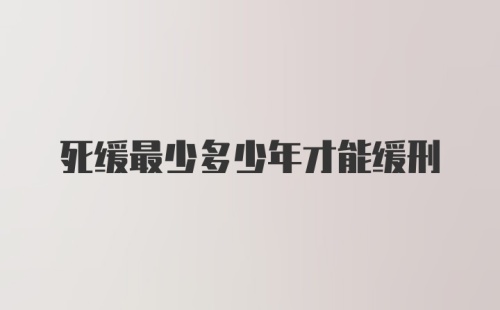 死缓最少多少年才能缓刑